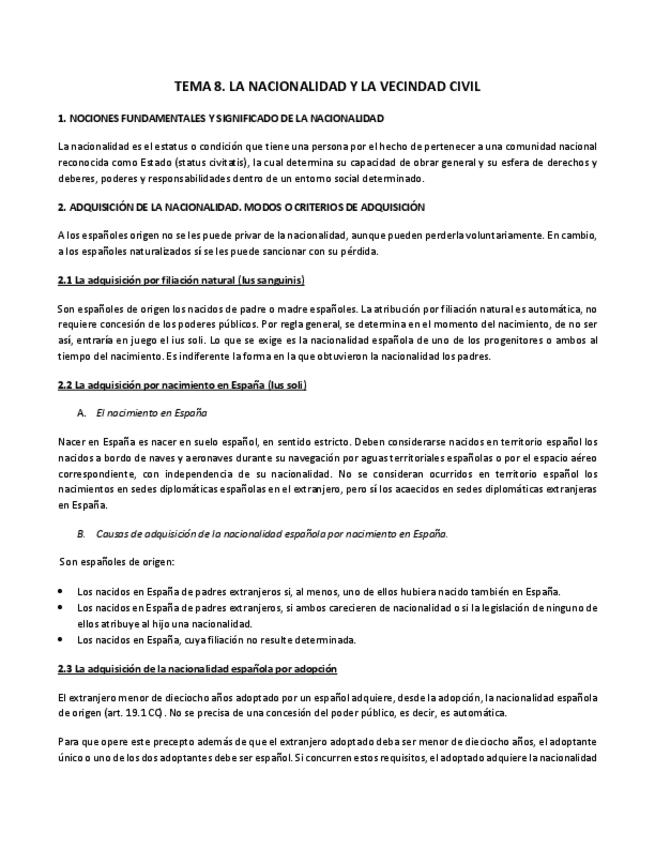 TEMA 8. LA NACIONALIDAD Y LA VECINDAD CIVIL

1. NOCIONES FUNDAMENTALES Y SIGNIFICADO DE LA NACIONALIDAD

La nacionalidad es el estatus o condición que tiene una persona por el hecho de pertenecer a una comunidad nacional reconocida como Estado (status civitatis), la cual determina su capacidad de obrar general y su esfera de derechos y deberes, poderes y responsabilidades dentro de un entorno social determinado.

2. ADQUISICIÓN DE LA NACIONALIDAD. MODOS O CRITERIOS DE ADQUISICIÓN

A los españoles origen no se les puede privar de la nacionalidad, aunque pueden perderla voluntariamente. En cambio, a los españoles naturalizados sí se les puede sancionar con su pérdida.

2.1 La adquisición por filiación natural (Ius sanguinis)

Son españoles de origen los nacidos de padre o madre españoles. La atribución por filiación natural es automática, no requiere concesión de los poderes públicos. Por regla general, se determina en el momento del nacimiento, de no ser así, entraría en juego el ius soli. Lo que se exige es la nacionalidad española de uno de los progenitores o ambos al tiempo del nacimiento. Es indiferente la forma en la que obtuvieron la nacionalidad los padres.

2.2 La adquisición por nacimiento en España (Ius soli)

A. El nacimiento en España

Nacer en España es nacer en suelo español, en sentido estricto. Deben considerarse nacidos en territorio español los nacidos a bordo de naves y aeronaves durante su navegación por aguas territoriales españolas o por el espacio aéreo correspondiente, con independencia de su nacionalidad. No se consideran ocurridos en territorio español los nacimientos en sedes diplomáticas españolas en el extranjero, pero sí los acaecidos en sedes diplomáticas extranjeras en España.

B. Causas de adquisición de la nacionalidad española por nacimiento en España.

Son españoles de origen:

• Los nacidos en España de padres extranjeros si, al menos, uno de ellos hubiera nacido también en España.
• Los nacidos en España de padres extranjeros, si ambos carecieren de nacionalidad o si la legislación de ninguno de ellos atribuye al hijo una nacionalidad.
• Los nacidos en España, cuya filiación no resulte determinada.

2.3 La adquisición de la nacionalidad española por adopción

El extranjero menor de dieciocho años adoptado por un español adquiere, desde la adopción, la nacionalidad española de origen (art. 19.1 CC). No se precisa de una concesión del poder público, es decir, es automática.

Para que opere este precepto además de que el extranjero adoptado deba ser menor de dieciocho años, el adoptante único o uno de los dos adoptantes debe ser español. Si concurren estos requisitos, el adoptado adquiere la nacionalidad